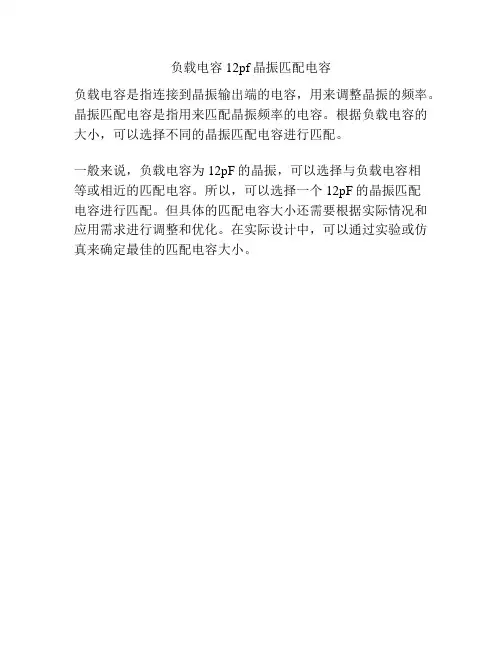 负载电容12pf晶振匹配电容

负载电容是指连接到晶振输出端的电容，用来调整晶振的频率。晶振匹配电容是指用来匹配晶振频率的电容。根据负载电容的大小，可以选择不同的晶振匹配电容进行匹配。

一般来说，负载电容为12pF的晶振，可以选择与负载电容相等或相近的匹配电容。所以，可以选择一个12pF的晶振匹配电容进行匹配。但具体的匹配电容大小还需要根据实际情况和应用需求进行调整和优化。在实际设计中，可以通过实验或仿真来确定最佳的匹配电容大小。